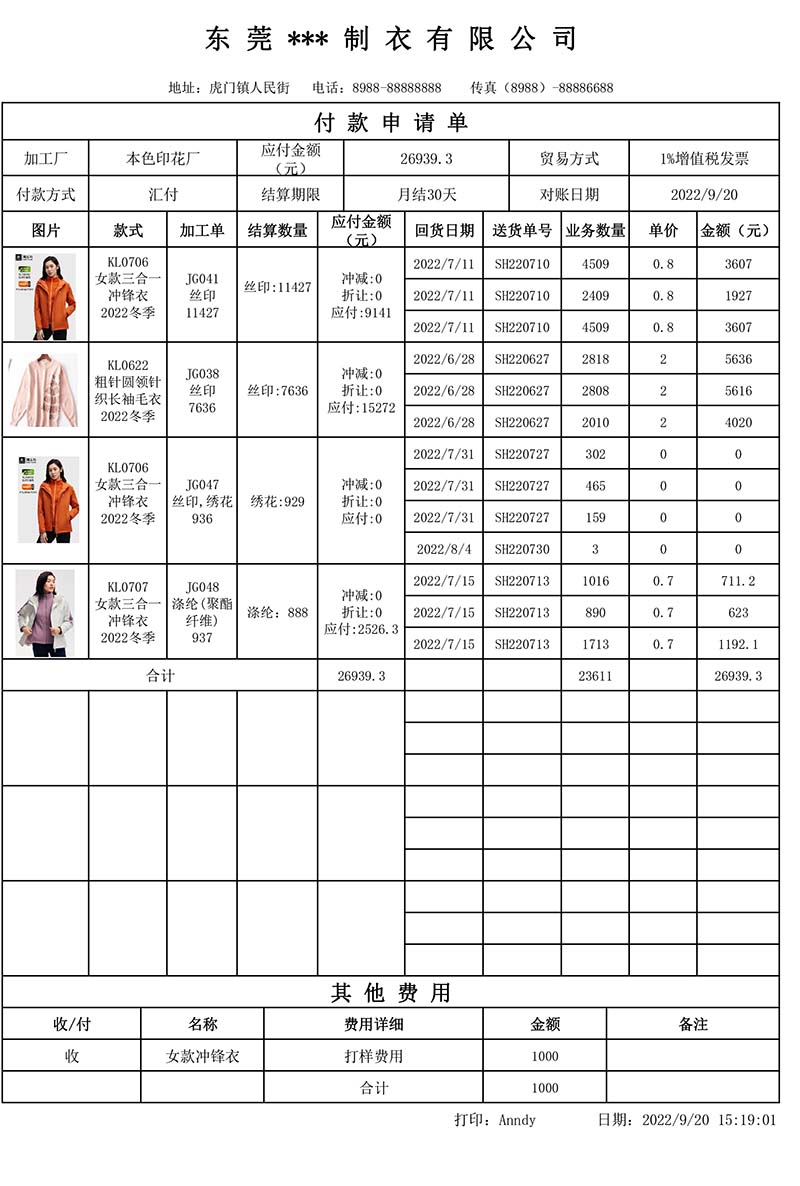 东 莞 *** 制 衣 有 限 公 司

地址：虎门镇人民街　电话：8988-88888888　传真（8988）-88886688

付 款 申 请 单

| 加工厂 | 本色印花厂 | 应付金额（元） | 26939.3 | 贸易方式 | 1%增值税发票 |
|---|---|---|---|---|---|
| 付款方式 | 汇付 | 结算期限 | 月结30天 | 对账日期 | 2022/9/20 |

| 图片 | 款式 | 加工单 | 结算数量 | 应付金额（元） | 回货日期 | 送货单号 | 业务数量 | 单价 | 金额（元） |
|---|---|---|---|---|---|---|---|---|---|
| | KL0706 女款三合一冲锋衣 2022冬季 | JG041 丝印 11427 | 丝印:11427 | 冲减:0 折让:0 应付:9141 | 2022/7/11 | SH220710 | 4509 | 0.8 | 3607 |
| | | | | | 2022/7/11 | SH220710 | 2409 | 0.8 | 1927 |
| | | | | | 2022/7/11 | SH220710 | 4509 | 0.8 | 3607 |
| | KL0622 粗针圆领针织长袖毛衣 2022冬季 | JG038 丝印 7636 | 丝印:7636 | 冲减:0 折让:0 应付:15272 | 2022/6/28 | SH220627 | 2818 | 2 | 5636 |
| | | | | | 2022/6/28 | SH220627 | 2808 | 2 | 5616 |
| | | | | | 2022/6/28 | SH220627 | 2010 | 2 | 4020 |
| | KL0706 女款三合一冲锋衣 2022冬季 | JG047 丝印,绣花 936 | 绣花:929 | 冲减:0 折让:0 应付:0 | 2022/7/31 | SH220727 | 302 | 0 | 0 |
| | | | | | 2022/7/31 | SH220727 | 465 | 0 | 0 |
| | | | | | 2022/7/31 | SH220727 | 159 | 0 | 0 |
| | | | | | 2022/8/4 | SH220730 | 3 | 0 | 0 |
| | KL0707 女款三合一冲锋衣 2022冬季 | JG048 涤纶(聚酯纤维) 937 | 涤纶: 888 | 冲减:0 折让:0 应付:2526.3 | 2022/7/15 | SH220713 | 1016 | 0.7 | 711.2 |
| | | | | | 2022/7/15 | SH220713 | 890 | 0.7 | 623 |
| | | | | | 2022/7/15 | SH220713 | 1713 | 0.7 | 1192.1 |
| 合计 | | | | 26939.3 | | | 23611 | | 26939.3 |

其 他 费 用

| 收/付 | 名称 | 费用详细 | 金额 | 备注 |
|---|---|---|---|---|
| 收 | 女款冲锋衣 | 打样费用 | 1000 | |
| | | 合计 | 1000 | |

打印：Anndy　日期：2022/9/20 15:19:01